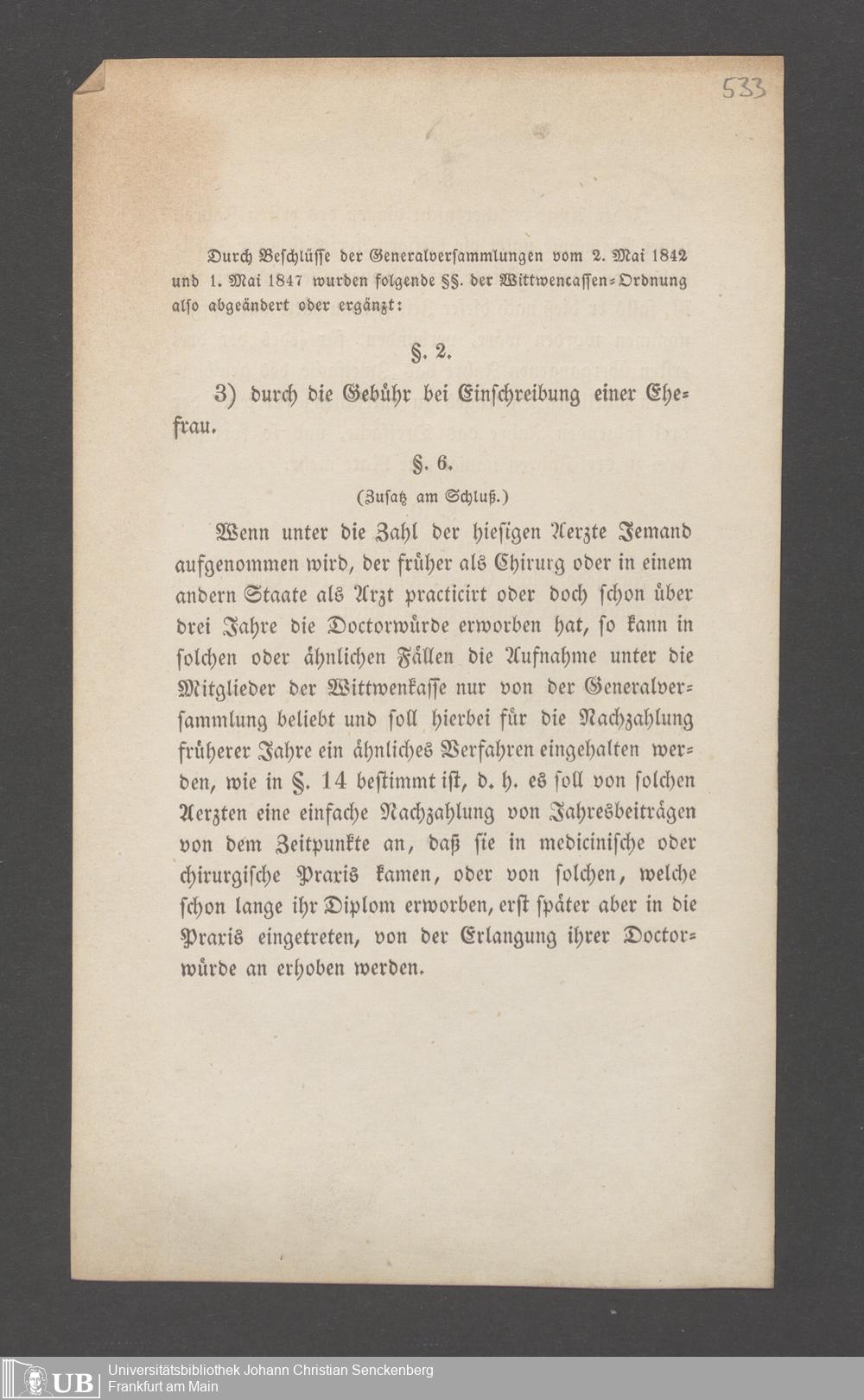 533

Durch Beschlüsse der Generalversammlungen vom 2. Mai 1842 und 1. Mai 1847 wurden folgende §§. der Wittwencassen-Ordnung also abgeändert oder ergänzt:

§. 2.

3) durch die Gebühr bei Einschreibung einer Ehefrau.

§. 6.

(Zusatz am Schluß.)

Wenn unter die Zahl der hiesigen Aerzte Jemand aufgenommen wird, der früher als Chirurg oder in einem andern Staate als Arzt practicirt oder doch schon über drei Jahre die Doctorwürde erworben hat, so kann in solchen oder ähnlichen Fällen die Aufnahme unter die Mitglieder der Wittwenkasse nur von der Generalversammlung beliebt und soll hierbei für die Nachzahlung früherer Jahre ein ähnliches Verfahren eingehalten werden, wie in §. 14 bestimmt ist, d. h. es soll von solchen Aerzten eine einfache Nachzahlung von Jahresbeiträgen von dem Zeitpunkte an, daß sie in medicinische oder chirurgische Praxis kamen, oder von solchen, welche schon lange ihr Diplom erworben, erst später aber in die Praxis eingetreten, von der Erlangung ihrer Doctorwürde an erhoben werden.

UB Universitätsbibliothek Johann Christian Senckenberg Frankfurt am Main